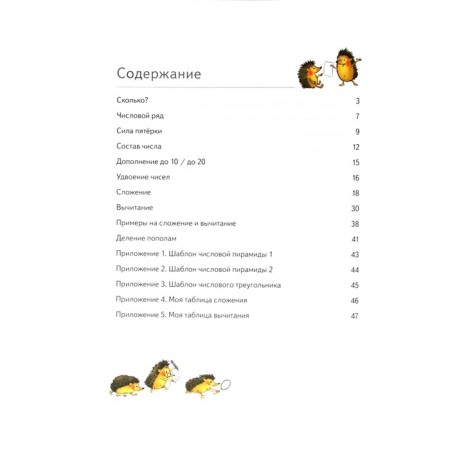 Содержание

Сколько? 3

Числовой ряд 7

Сила пятёрки 9

Состав числа 12

Дополнение до 10 / до 20 15

Удвоение чисел 16

Сложение 18

Вычитание 30

Примеры на сложение и вычитание 38

Деление пополам 41

Приложение 1. Шаблон числовой пирамиды 1 43

Приложение 2. Шаблон числовой пирамиды 2 44

Приложение 3. Шаблон числового треугольника 45

Приложение 4. Моя таблица сложения 46

Приложение 5. Моя таблица вычитания 47